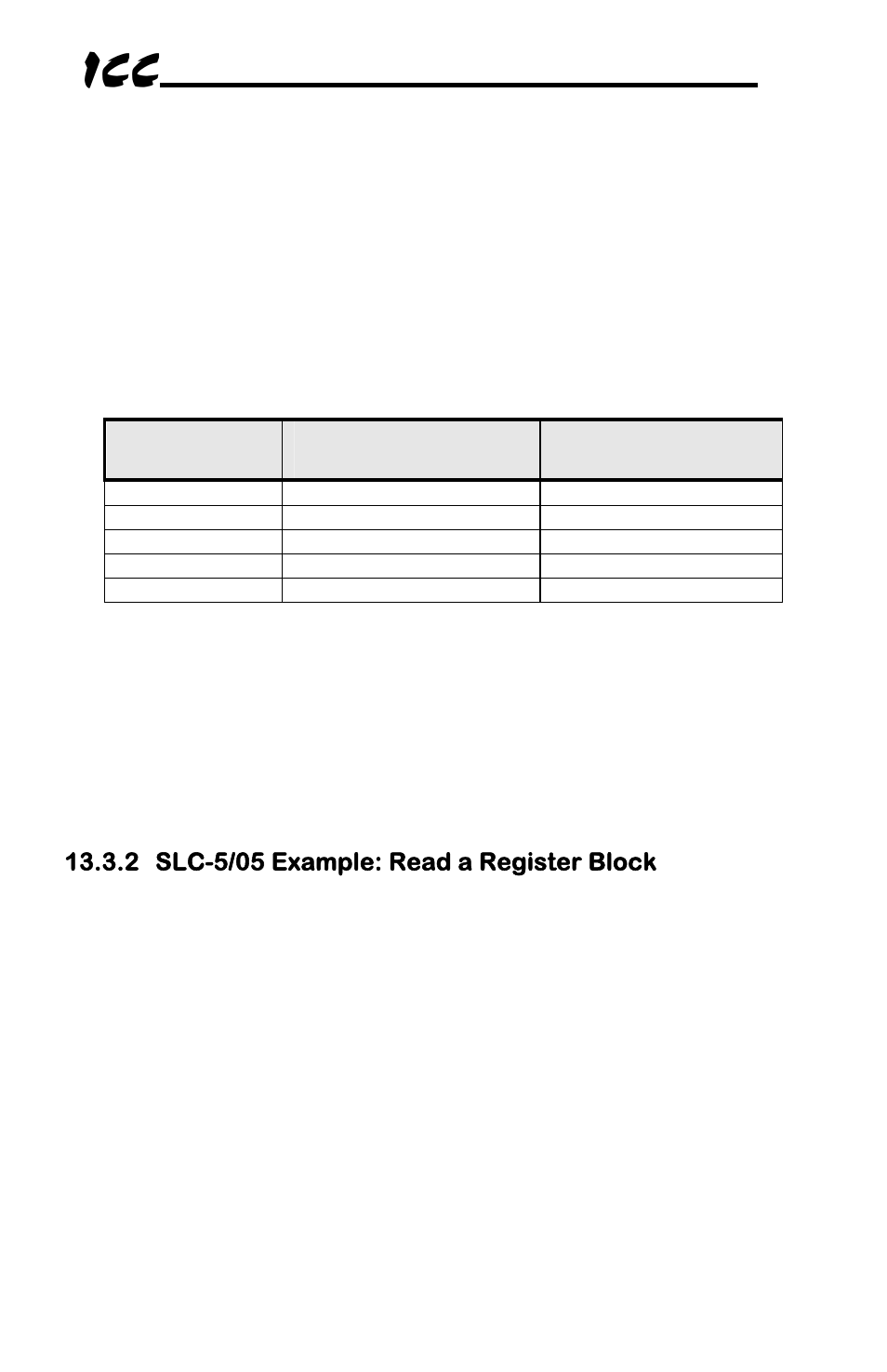 ICC

13.3.2 SLC-5/05 Example: Read a Register Block